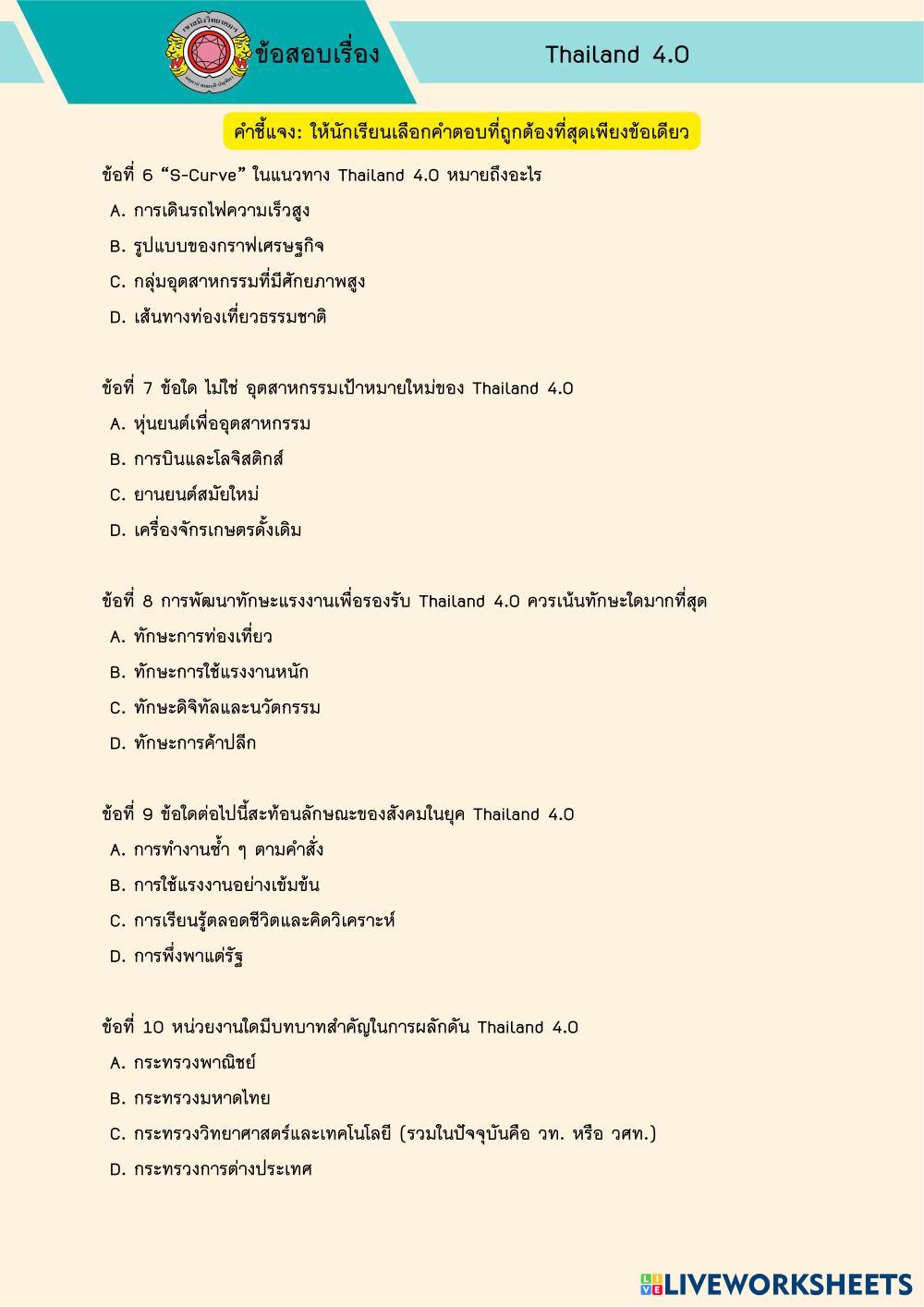 ข้อสอบเรื่อง

Thailand 4.0

คำชี้แจง: ให้นักเรียนเลือกคำตอบที่ถูกต้องที่สุดเพียงข้อเดียว

ข้อที่ 6 “S-Curve” ในแนวทาง Thailand 4.0 หมายถึงอะไร
A. การเดินรถไฟความเร็วสูง
B. รูปแบบของกราฟเศรษฐกิจ
C. กลุ่มอุตสาหกรรมที่มีศักยภาพสูง
D. เส้นทางท่องเที่ยวธรรมชาติ

ข้อที่ 7 ข้อใด ไม่ใช่ อุตสาหกรรมเป้าหมายใหม่ของ Thailand 4.0
A. หุ่นยนต์เพื่ออุตสาหกรรม
B. การบินและโลจิสติกส์
C. ยานยนต์สมัยใหม่
D. เครื่องจักรเกษตรดั้งเดิม

ข้อที่ 8 การพัฒนาทักษะแรงงานเพื่อรองรับ Thailand 4.0 ควรเน้นทักษะใดมากที่สุด
A. ทักษะการท่องเที่ยว
B. ทักษะการใช้แรงงานหนัก
C. ทักษะดิจิทัลและนวัตกรรม
D. ทักษะการค้าปลีก

ข้อที่ 9 ข้อใดต่อไปนี้สะท้อนลักษณะของสังคมในยุค Thailand 4.0
A. การทำงานซ้ำ ๆ ตามคำสั่ง
B. การใช้แรงงานอย่างเข้มข้น
C. การเรียนรู้ตลอดชีวิตและคิดวิเคราะห์
D. การพึ่งพาแต่รัฐ

ข้อที่ 10 หน่วยงานใดมีบทบาทสำคัญในการผลักดัน Thailand 4.0
A. กระทรวงพาณิชย์
B. กระทรวงมหาดไทย
C. กระทรวงวิทยาศาสตร์และเทคโนโลยี (รวมในปัจจุบันคือ วท. หรือ วศท.)
D. กระทรวงการต่างประเทศ

LIVEWORKSHEETS